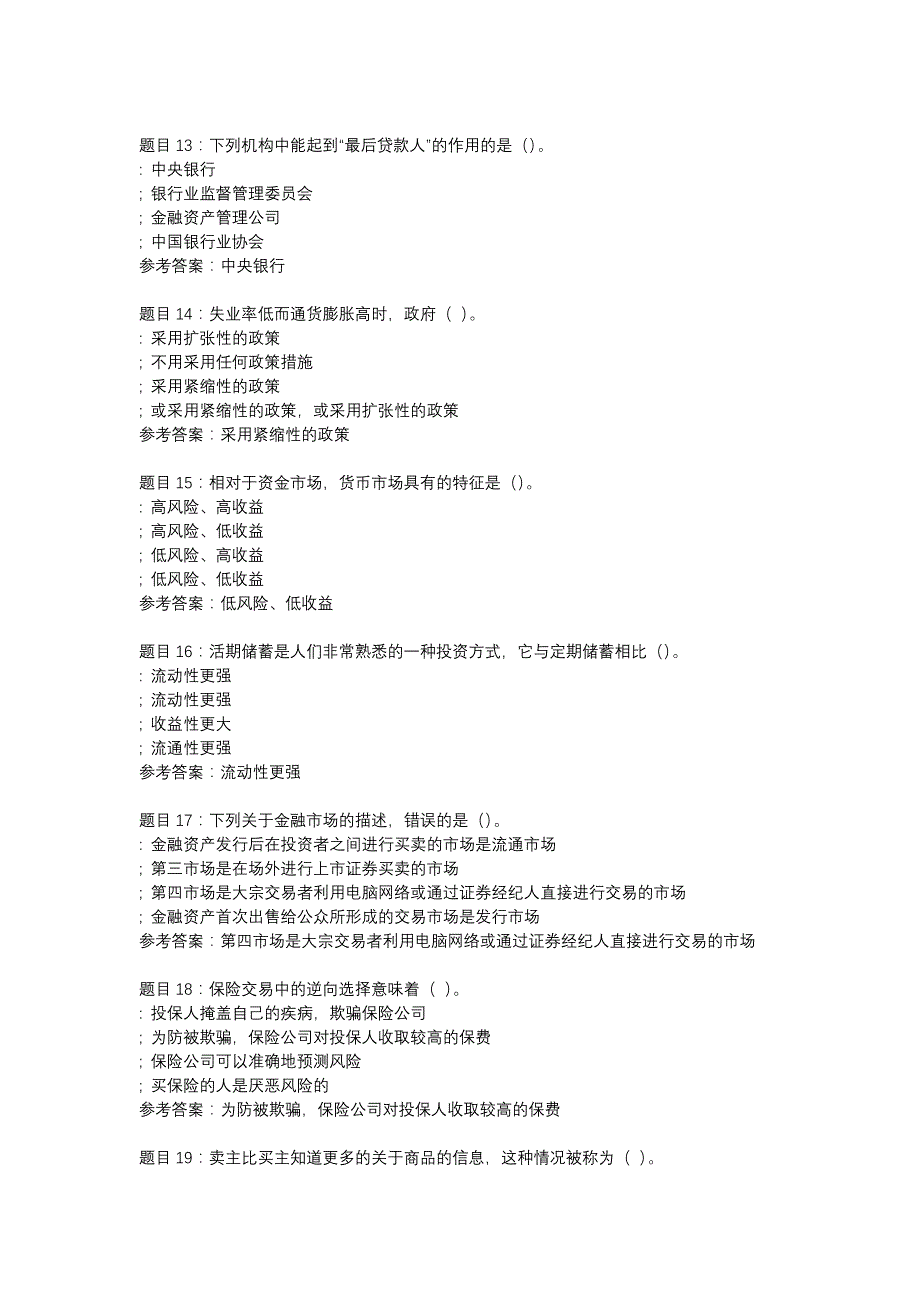 题目 13：下列机构中能起到“最后贷款人”的作用的是（）。
: 中央银行
; 银行业监督管理委员会
; 金融资产管理公司
; 中国银行业协会
参考答案：中央银行

题目 14：失业率低而通货膨胀高时，政府（ ）。
: 采用扩张性的政策
; 不用采用任何政策措施
; 采用紧缩性的政策
; 或采用紧缩性的政策，或采用扩张性的政策
参考答案：采用紧缩性的政策

题目 15：相对于资金市场，货币市场具有的特征是（）。
: 高风险、高收益
; 高风险、低收益
; 低风险、高收益
; 低风险、低收益
参考答案：低风险、低收益

题目 16：活期储蓄是人们非常熟悉的一种投资方式，它与定期储蓄相比（）。
: 流动性更强
; 流动性更强
; 收益性更大
; 流通性更强
参考答案：流动性更强

题目 17：下列关于金融市场的描述，错误的是（）。
: 金融资产发行后在投资者之间进行买卖的市场是流通市场
; 第三市场是在场外进行上市证券买卖的市场
; 第四市场是大宗交易者利用电脑网络或通过证券经纪人直接进行交易的市场
; 金融资产首次出售给公众所形成的交易市场是发行市场
参考答案：第四市场是大宗交易者利用电脑网络或通过证券经纪人直接进行交易的市场

题目 18：保险交易中的逆向选择意味着（ ）。
: 投保人掩盖自己的疾病，欺骗保险公司
; 为防被欺骗，保险公司对投保人收取较高的保费
; 保险公司可以准确地预测风险
; 买保险的人是厌恶风险的
参考答案：为防被欺骗，保险公司对投保人收取较高的保费

题目 19：卖主比买主知道更多的关于商品的信息，这种情况被称为（ ）。